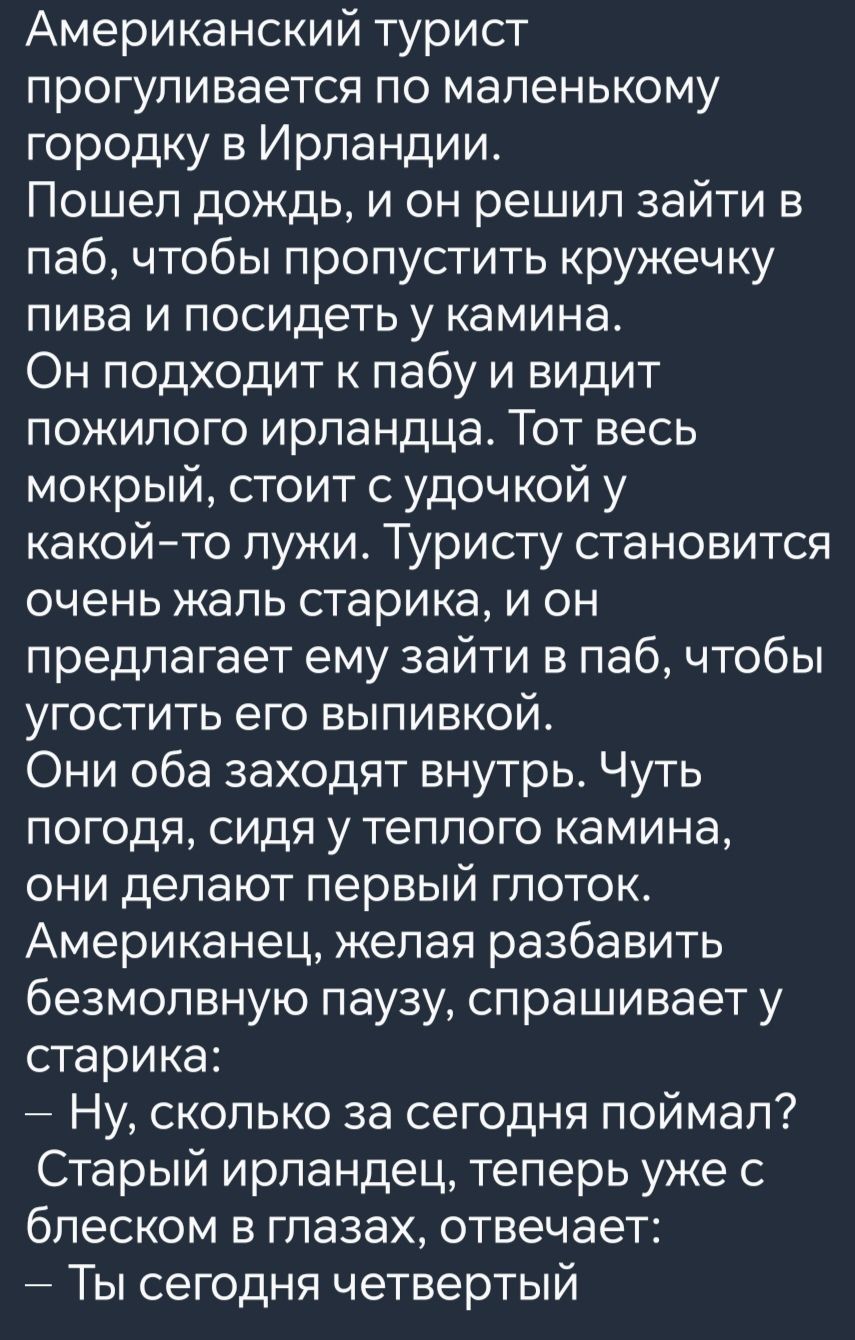 Американский турист прогуливается по маленькому городку в Ирландии.
Пошел дождь, и он решил зайти в паб, чтобы пропустить кружечку пива и посидеть у камина.
Он подходит к пабу и видит пожилого ирландца. Тот весь мокрый, стоит с удочкой у какой-то лужи. Туристу становится очень жаль старика, и он предлагает ему зайти в паб, чтобы угостить его выпивкой.
Они оба заходят внутрь. Чуть погодя, сидя у теплого камина, они делают первый глоток.
Американец, желая разбавить безмолвную паузу, спрашивает у старика:
– Ну, сколько за сегодня поймал?
Старый ирландец, теперь уже с блеском в глазах, отвечает:
– Ты сегодня четвертый